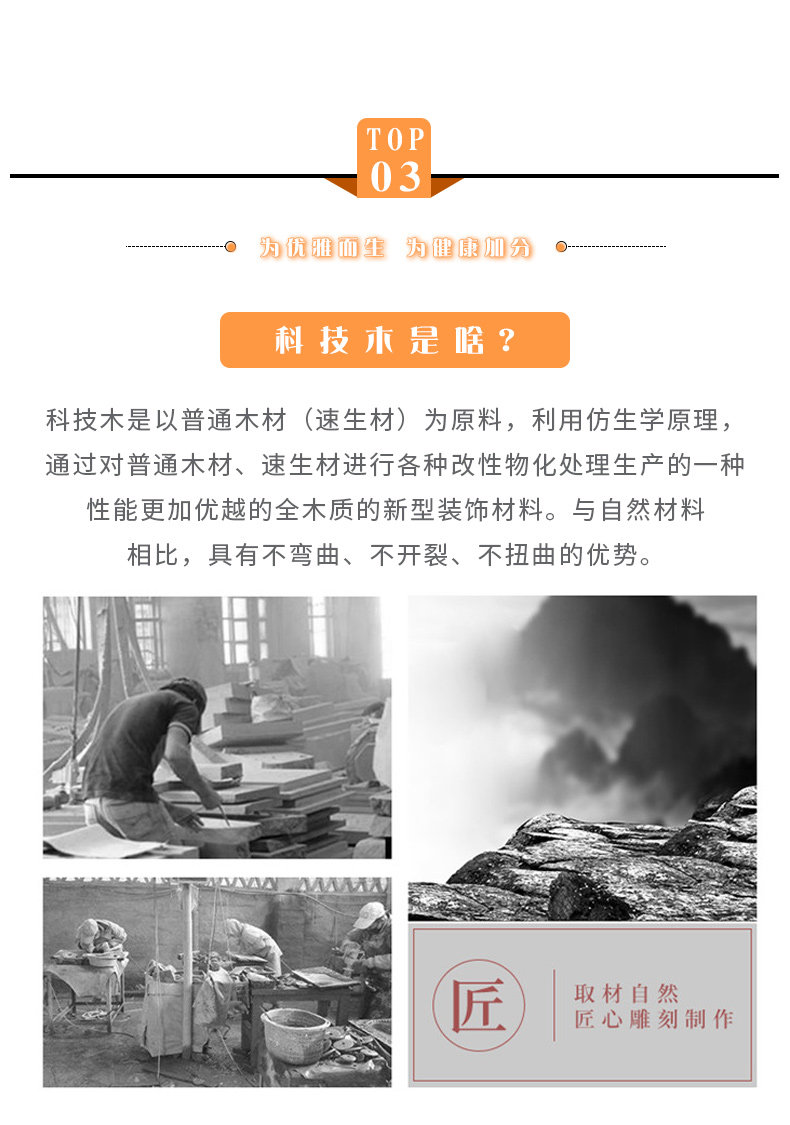 TOP
03

为优雅而生 为健康加分

科技木是啥？

科技木是以普通木材（速生材）为原料，利用仿生学原理，通过对普通木材、速生材进行各种改性物化处理生产的一种性能更加优越的全木质的新型装饰材料。与自然材料相比，具有不弯曲、不开裂、不扭曲的优势。

匠

取材自然
匠心雕刻制作